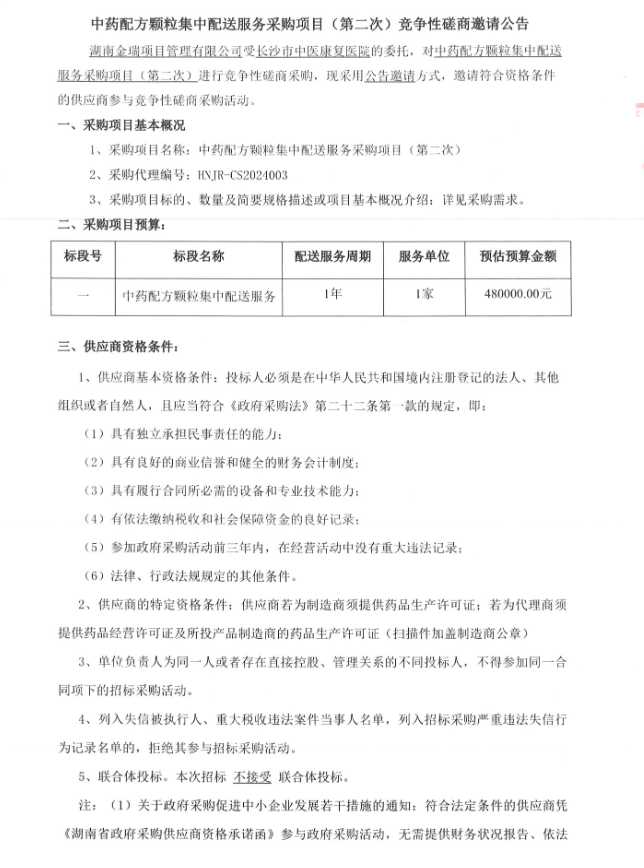 中药配方颗粒集中配送服务采购项目（第二次）竞争性磋商邀请公告

湖南金瑞项目管理有限公司受长沙市中医康复医院的委托，对中药配方颗粒集中配送服务采购项目（第二次）进行竞争性磋商采购，现采用公告邀请方式，邀请符合资格条件的供应商参与竞争性磋商采购活动。

一、采购项目基本概况

1、采购项目名称：中药配方颗粒集中配送服务采购项目（第二次）

2、采购代理编号：HNJR-CS2024003

3、采购项目标的、数量及简要规格描述或项目基本概况介绍：详见采购需求。

二、采购项目预算：

| 标段号 | 标段名称 | 配送服务周期 | 服务单位 | 预估预算金额 |
|---|---|---|---|---|
| 一 | 中药配方颗粒集中配送服务 | 1年 | 1家 | 480000.00元 |

三、供应商资格条件：

1、供应商基本资格条件：投标人必须是在中华人民共和国境内注册登记的法人、其他组织或者自然人，且应当符合《政府采购法》第二十二条第一款的规定，即：

（1）具有独立承担民事责任的能力；

（2）具有良好的商业信誉和健全的财务会计制度；

（3）具有履行合同所必需的设备和专业技术能力；

（4）有依法缴纳税收和社会保障资金的良好记录；

（5）参加政府采购活动前三年内，在经营活动中没有重大违法记录；

（6）法律、行政法规规定的其他条件。

2、供应商的特定资格条件：供应商若为制造商须提供药品生产许可证；若为代理商须提供药品经营许可证及所投产品制造商的药品生产许可证（扫描件加盖制造商公章）

3、单位负责人为同一人或者存在直接控股、管理关系的不同投标人，不得参加同一合同项下的招标采购活动。

4、列入失信被执行人、重大税收违法案件当事人名单，列入招标采购严重违法失信行为记录名单的，拒绝其参与招标采购活动。

5、联合体投标。本次招标 不接受 联合体投标。

注：（1）关于政府采购促进中小企业发展若干措施的通知：符合法定条件的供应商凭《湖南省政府采购供应商资格承诺函》参与政府采购活动，无需提供财务状况报告、依法